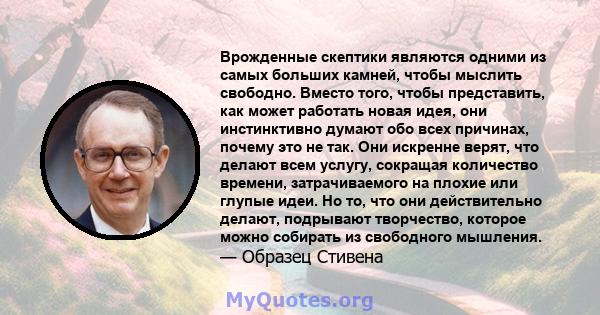 Врожденные скептики являются одними из самых больших камней, чтобы мыслить свободно. Вместо того, чтобы представить, как может работать новая идея, они инстинктивно думают обо всех причинах, почему это не так. Они искренне верят, что делают всем услугу, сокращая количество времени, затрачиваемого на плохие или глупые идеи. Но то, что они действительно делают, подрывают творчество, которое можно собирать из свободного мышления.
— Образец Стивена

MyQuotes.org